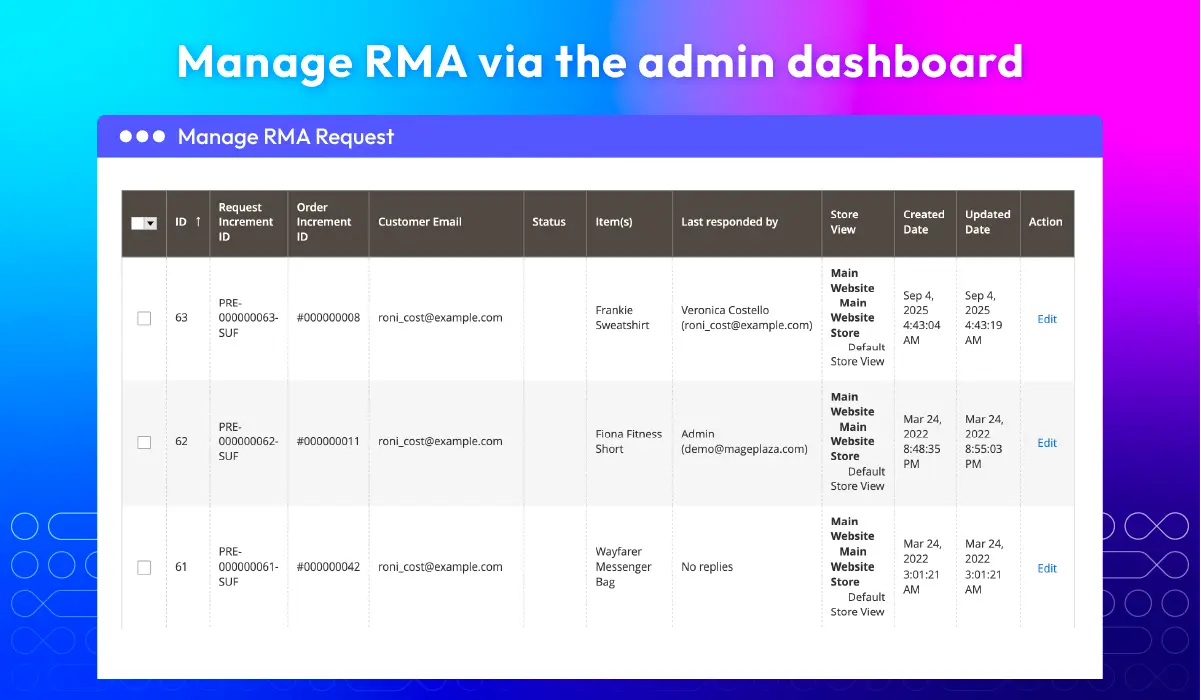 Manage RMA via the admin dashboard

Manage RMA Request

| | ID ↑ | Request Increment ID | Order Increment ID | Customer Email | Status | Item(s) | Last responded by | Store View | Created Date | Updated Date | Action |
|---|---|---|---|---|---|---|---|---|---|---|---|
| | 63 | PRE-000000063-SUF | #000000008 | roni_cost@example.com | | Frankie Sweatshirt | Veronica Costello (roni_cost@example.com) | Main Website Main Website Store Default Store View | Sep 4, 2025 4:43:04 AM | Sep 4, 2025 4:43:19 AM | Edit |
| | 62 | PRE-000000062-SUF | #000000011 | roni_cost@example.com | | Fiona Fitness Short | Admin (demo@mageplaza.com) | Main Website Main Website Store Default Store View | Mar 24, 2022 8:48:35 PM | Mar 24, 2022 8:55:03 PM | Edit |
| | 61 | PRE-000000061-SUF | #000000042 | roni_cost@example.com | | Wayfarer Messenger Bag | No replies | Main Website Main Website Store Default Store View | Mar 24, 2022 3:01:21 AM | Mar 24, 2022 3:01:21 AM | Edit |